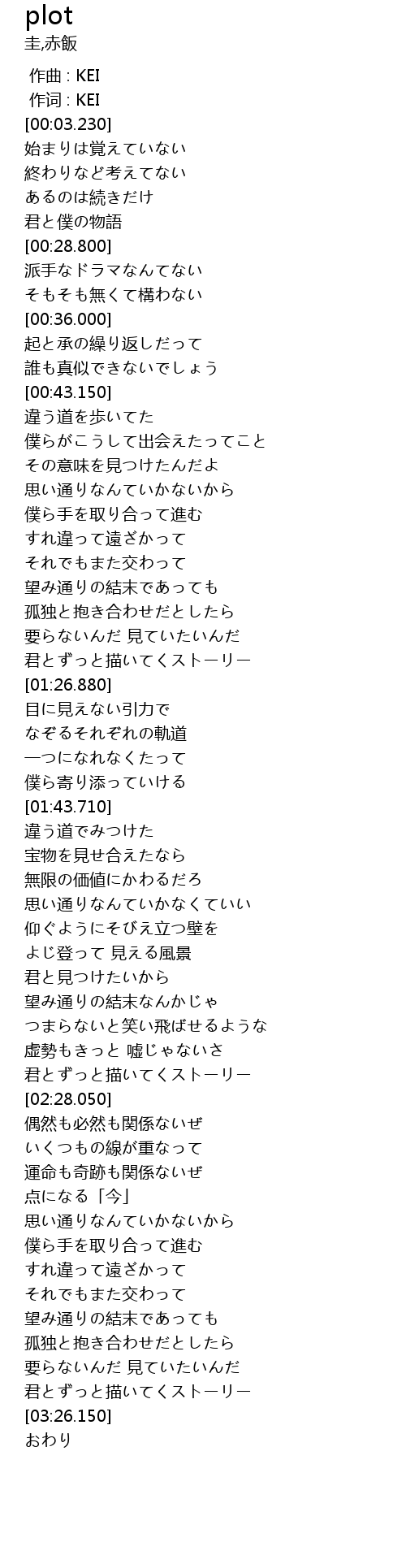 plot
圭,赤飯

作曲 : KEI
作词 : KEI
[00:03.230]
始まりは覚えていない
終わりなど考えてない
あるのは続きだけ
君と僕の物語
[00:28.800]
派手なドラマなんてない
そもそも無くて構わない
[00:36.000]
起と承の繰り返しだって
誰も真似できないでしょう
[00:43.150]
違う道を歩いてた
僕らがこうして出会えたってこと
その意味を見つけたんだよ
思い通りなんていかないから
僕ら手を取り合って進む
すれ違って遠ざかって
それでもまた交わって
望み通りの結末であっても
孤独と抱き合わせだとしたら
要らないんだ 見ていたいんだ
君とずっと描いてくストーリー
[01:26.880]
目に見えない引力で
なぞるそれぞれの軌道
一つになれなくたって
僕ら寄り添っていける
[01:43.710]
違う道でみつけた
宝物を見せ合えたなら
無限の価値にかわるだろ
思い通りなんていかなくていい
仰ぐようにそびえ立つ壁を
よじ登って 見える風景
君と見つけたいから
望み通りの結末なんかじゃ
つまらないと笑い飛ばせるような
虚勢もきっと 嘘じゃないさ
君とずっと描いてくストーリー
[02:28.050]
偶然も必然も関係ないぜ
いくつもの線が重なって
運命も奇跡も関係ないぜ
点になる「今」
思い通りなんていかないから
僕ら手を取り合って進む
すれ違って遠ざかって
それでもまた交わって
望み通りの結末であっても
孤独と抱き合わせだとしたら
要らないんだ 見ていたいんだ
君とずっと描いてくストーリー
[03:26.150]
おわり